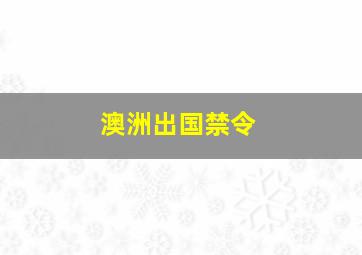 澳洲出国禁令